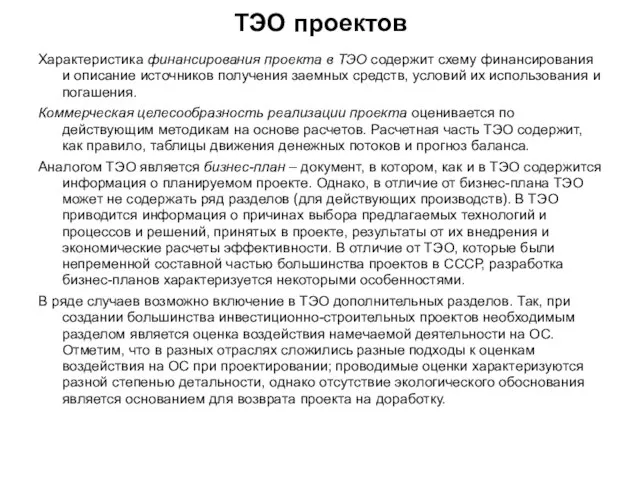 ТЭО проектов

Характеристика финансирования проекта в ТЭО содержит схему финансирования и описание источников получения заемных средств, условий их использования и погашения.

Коммерческая целесообразность реализации проекта оценивается по действующим методикам на основе расчетов. Расчетная часть ТЭО содержит, как правило, таблицы движения денежных потоков и прогноз баланса.

Аналогом ТЭО является бизнес-план – документ, в котором, как и в ТЭО содержится информация о планируемом проекте. Однако, в отличие от бизнес-плана ТЭО может не содержать ряд разделов (для действующих производств). В ТЭО приводится информация о причинах выбора предлагаемых технологий и процессов и решений, принятых в проекте, результаты от их внедрения и экономические расчеты эффективности. В отличие от ТЭО, которые были непременной составной частью большинства проектов в СССР, разработка бизнес-планов характеризуется некоторыми особенностями.

В ряде случаев возможно включение в ТЭО дополнительных разделов. Так, при создании большинства инвестиционно-строительных проектов необходимым разделом является оценка воздействия намечаемой деятельности на ОС. Отметим, что в разных отраслях сложились разные подходы к оценкам воздействия на ОС при проектировании; проводимые оценки характеризуются разной степенью детальности, однако отсутствие экологического обоснования является основанием для возврата проекта на доработку.